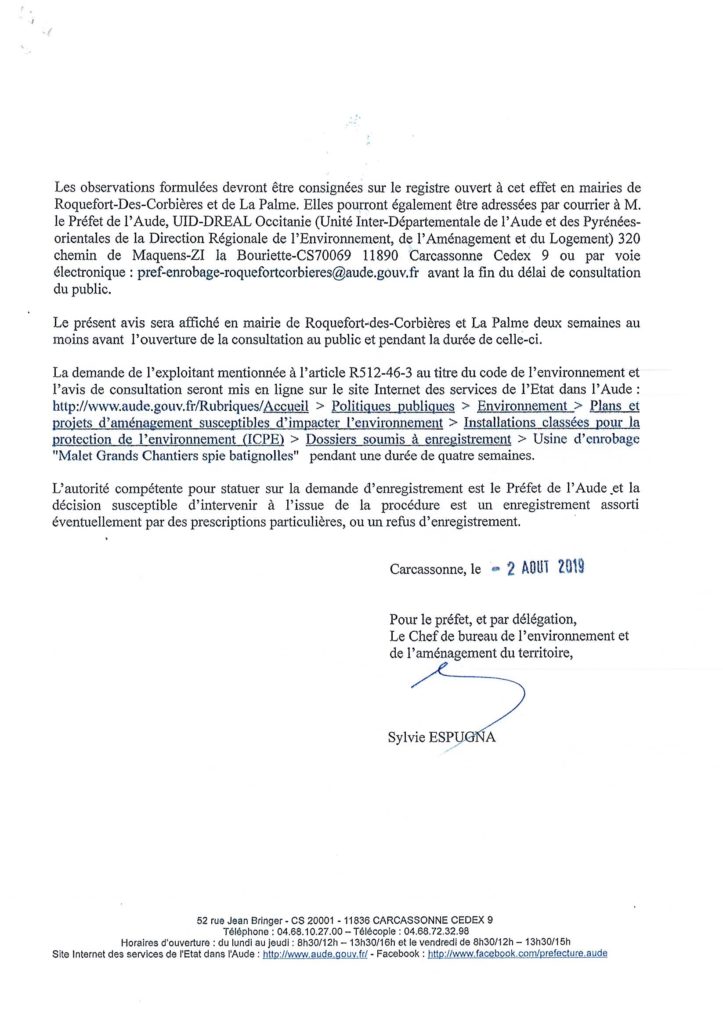 Les observations formulées devront être consignées sur le registre ouvert à cet effet en mairies de Roquefort-Des-Corbières et de La Palme. Elles pourront également être adressées par courrier à M. le Préfet de l'Aude, UID-DREAL Occitanie (Unité Inter-Départementale de l'Aude et des Pyrénées-orientales de la Direction Régionale de l'Environnement, de l'Aménagement et du Logement) 320 chemin de Maquens-ZI la Bouriette-CS70069 11890 Carcassonne Cedex 9 ou par voie électronique : pref-enrobage-roquefortcorbieres@aude.gouv.fr avant la fin du délai de consultation du public.

Le présent avis sera affiché en mairie de Roquefort-des-Corbières et La Palme deux semaines au moins avant l'ouverture de la consultation au public et pendant la durée de celle-ci.

La demande de l'exploitant mentionnée à l'article R512-46-3 au titre du code de l'environnement et l'avis de consultation seront mis en ligne sur le site Internet des services de l'Etat dans l'Aude : http://www.aude.gouv.fr/Rubriques/Accueil > Politiques publiques > Environnement > Plans et projets d'aménagement susceptibles d'impacter l'environnement > Installations classées pour la protection de l'environnement (ICPE) > Dossiers soumis à enregistrement > Usine d'enrobage "Malet Grands Chantiers spie batignolles" pendant une durée de quatre semaines.

L'autorité compétente pour statuer sur la demande d'enregistrement est le Préfet de l'Aude et la décision susceptible d'intervenir à l'issue de la procédure est un enregistrement assorti éventuellement par des prescriptions particulières, ou un refus d'enregistrement.

Carcassonne, le - 2 AOUT 2019

Pour le préfet, et par délégation,
Le Chef de bureau de l'environnement et de l'aménagement du territoire,

Sylvie ESPUGNA

52 rue Jean Bringer - CS 20001 - 11836 CARCASSONNE CEDEX 9
Téléphone : 04.68.10.27.00 – Télécopie : 04.68.72.32.98
Horaires d'ouverture : du lundi au jeudi : 8h30/12h – 13h30/16h et le vendredi de 8h30/12h – 13h30/15h
Site Internet des services de l'Etat dans l'Aude : http://www.aude.gouv.fr/ - Facebook : http://www.facebook.com/prefecture.aude